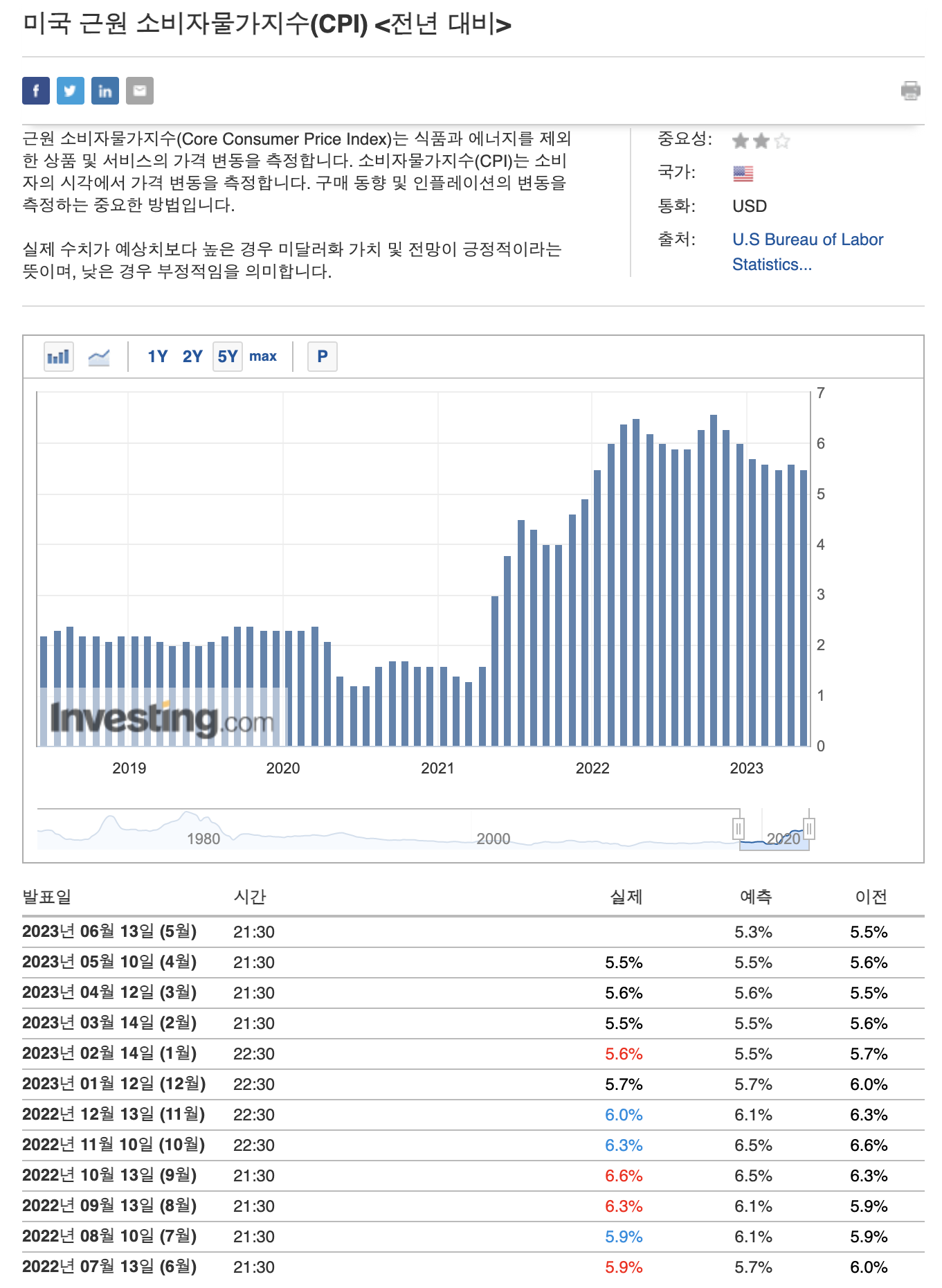 미국 근원 소비자물가지수(CPI) <전년 대비>

근원 소비자물가지수(Core Consumer Price Index)는 식품과 에너지를 제외한 상품 및 서비스의 가격 변동을 측정합니다. 소비자물가지수(CPI)는 소비자의 시각에서 가격 변동을 측정합니다. 구매 동향 및 인플레이션의 변동을 측정하는 중요한 방법입니다.

실제 수치가 예상치보다 높은 경우 미달러화 가치 및 전망이 긍정적이라는 뜻이며, 낮은 경우 부정적임을 의미합니다.

중요성:
국가:
통화: USD
출처: U.S Bureau of Labor Statistics...

1Y 2Y 5Y max P

7
6
5
4
3
2
1
0

Investing.com

2019 2020 2021 2022 2023

1980 2000 2020

| 발표일 | 시간 | 실제 | 예측 | 이전 |
|---|---|---|---|---|
| 2023년 06월 13일 (5월) | 21:30 | | 5.3% | 5.5% |
| 2023년 05월 10일 (4월) | 21:30 | 5.5% | 5.5% | 5.6% |
| 2023년 04월 12일 (3월) | 21:30 | 5.6% | 5.6% | 5.5% |
| 2023년 03월 14일 (2월) | 21:30 | 5.5% | 5.5% | 5.6% |
| 2023년 02월 14일 (1월) | 22:30 | 5.6% | 5.5% | 5.7% |
| 2023년 01월 12일 (12월) | 22:30 | 5.7% | 5.7% | 6.0% |
| 2022년 12월 13일 (11월) | 22:30 | 6.0% | 6.1% | 6.3% |
| 2022년 11월 10일 (10월) | 22:30 | 6.3% | 6.5% | 6.6% |
| 2022년 10월 13일 (9월) | 21:30 | 6.6% | 6.5% | 6.3% |
| 2022년 09월 13일 (8월) | 21:30 | 6.3% | 6.1% | 5.9% |
| 2022년 08월 10일 (7월) | 21:30 | 5.9% | 6.1% | 5.9% |
| 2022년 07월 13일 (6월) | 21:30 | 5.9% | 5.7% | 6.0% |